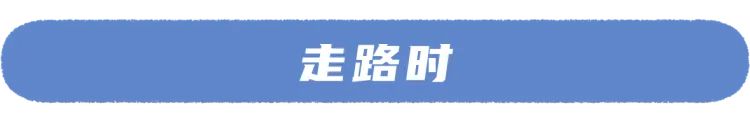 走路时